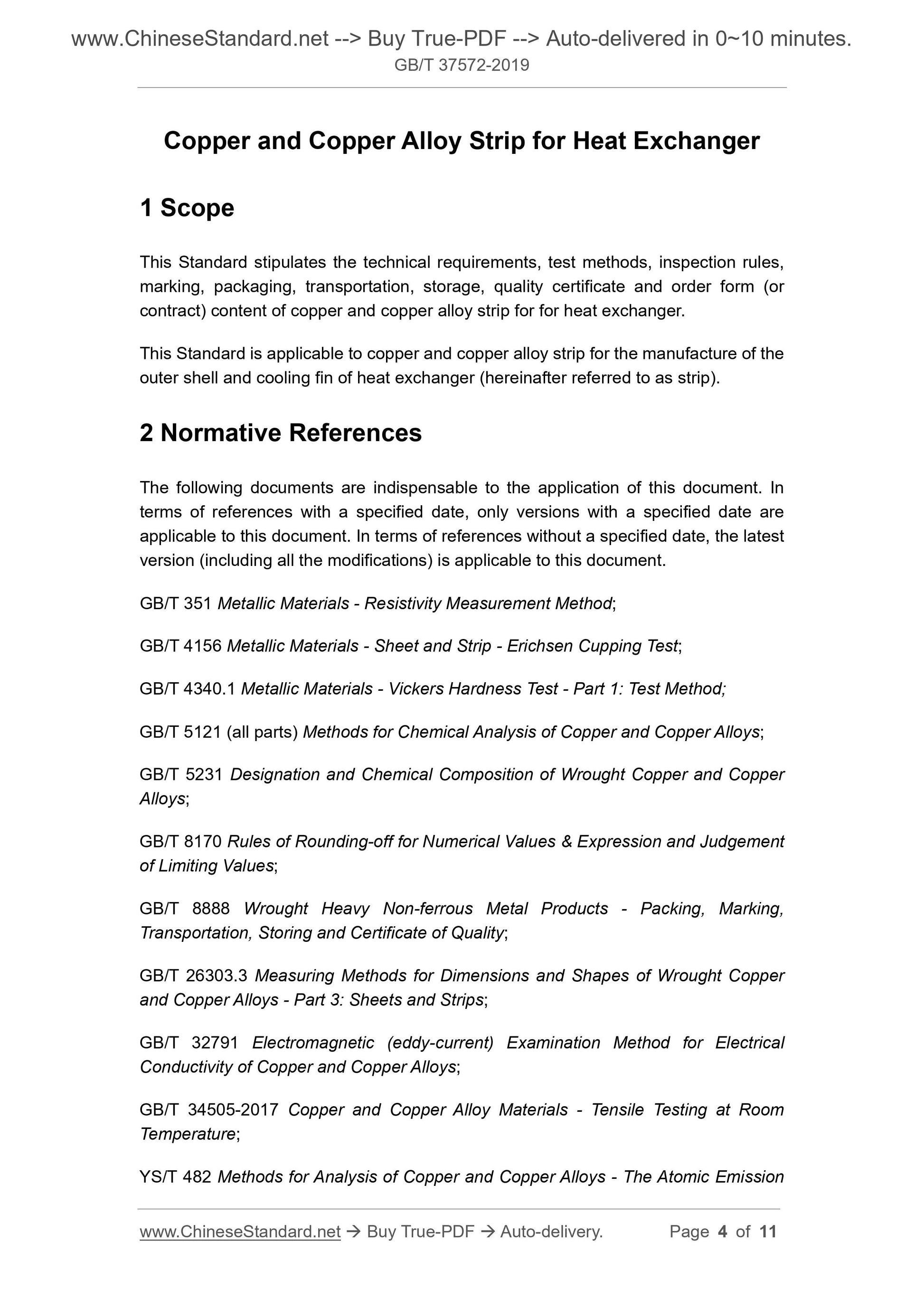 www.ChineseStandard.net --> Buy True-PDF --> Auto-delivered in 0~10 minutes.
GB/T 37572-2019

Copper and Copper Alloy Strip for Heat Exchanger

1 Scope

This Standard stipulates the technical requirements, test methods, inspection rules, marking, packaging, transportation, storage, quality certificate and order form (or contract) content of copper and copper alloy strip for for heat exchanger.

This Standard is applicable to copper and copper alloy strip for the manufacture of the outer shell and cooling fin of heat exchanger (hereinafter referred to as strip).

2 Normative References

The following documents are indispensable to the application of this document. In terms of references with a specified date, only versions with a specified date are applicable to this document. In terms of references without a specified date, the latest version (including all the modifications) is applicable to this document.

GB/T 351 Metallic Materials - Resistivity Measurement Method;

GB/T 4156 Metallic Materials - Sheet and Strip - Erichsen Cupping Test;

GB/T 4340.1 Metallic Materials - Vickers Hardness Test - Part 1: Test Method;

GB/T 5121 (all parts) Methods for Chemical Analysis of Copper and Copper Alloys;

GB/T 5231 Designation and Chemical Composition of Wrought Copper and Copper Alloys;

GB/T 8170 Rules of Rounding-off for Numerical Values & Expression and Judgement of Limiting Values;

GB/T 8888 Wrought Heavy Non-ferrous Metal Products - Packing, Marking, Transportation, Storing and Certificate of Quality;

GB/T 26303.3 Measuring Methods for Dimensions and Shapes of Wrought Copper and Copper Alloys - Part 3: Sheets and Strips;

GB/T 32791 Electromagnetic (eddy-current) Examination Method for Electrical Conductivity of Copper and Copper Alloys;

GB/T 34505-2017 Copper and Copper Alloy Materials - Tensile Testing at Room Temperature;

YS/T 482 Methods for Analysis of Copper and Copper Alloys - The Atomic Emission

www.ChineseStandard.net → Buy True-PDF → Auto-delivery. Page 4 of 11